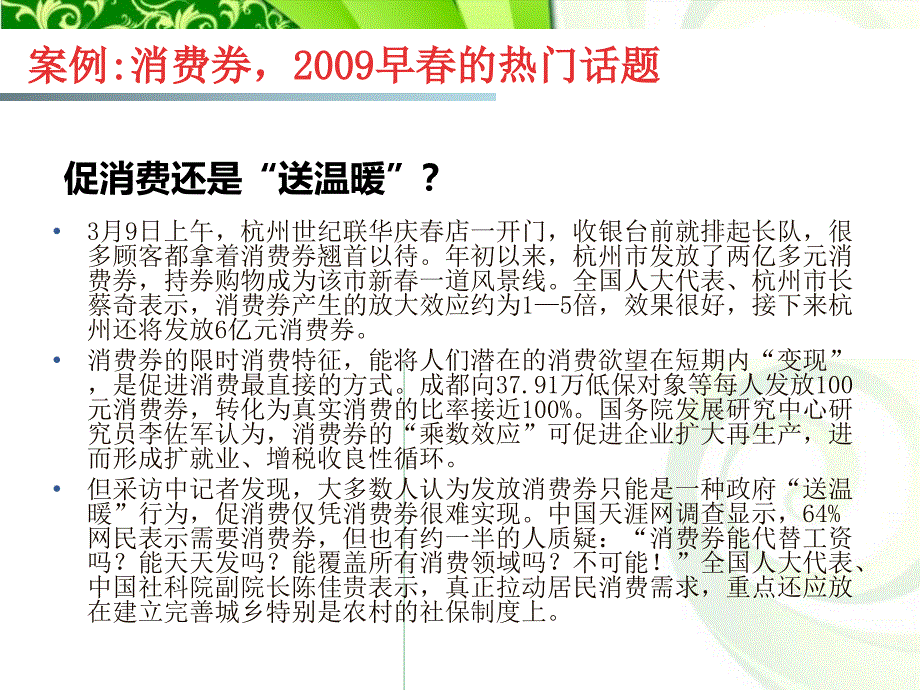 案例:消费券，2009早春的热门话题

促消费还是“送温暖”？

• 3月9日上午，杭州世纪联华庆春店一开门，收银台前就排起长队，很多顾客都拿着消费券翘首以待。年初以来，杭州市发放了两亿多元消费券，持券购物成为该市新春一道风景线。全国人大代表、杭州市长蔡奇表示，消费券产生的放大效应约为1—5倍，效果很好，接下来杭州还将发放6亿元消费券。

• 消费券的限时消费特征，能将人们潜在的消费欲望在短期内“变现”，是促进消费最直接的方式。成都向37.91万低保对象等每人发放100元消费券，转化为真实消费的比率接近100%。国务院发展研究中心研究员李佐军认为，消费券的“乘数效应”可促进企业扩大再生产，进而形成扩就业、增税收良性循环。

• 但采访中记者发现，大多数人认为发放消费券只能是一种政府“送温暖”行为，促消费仅凭消费券很难实现。中国天涯网调查显示，64%网民表示需要消费券，但也有约一半的人质疑：“消费券能代替工资吗？能天天发吗？能覆盖所有消费领域吗？不可能！”全国人大代表、中国社科院副院长陈佳贵表示，真正拉动居民消费需求，重点还应放在建立完善城乡特别是农村的社保制度上。